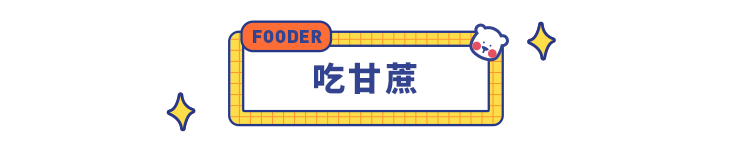 FOODER

吃甘蔗